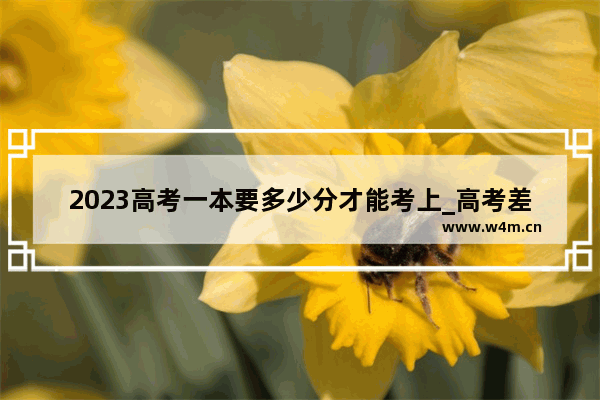 2023高考一本要多少分才能考上_高考差

www.w4m.cn